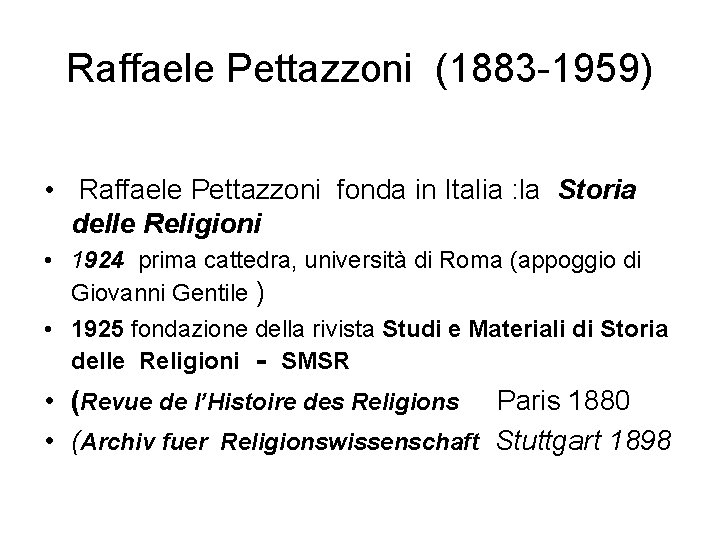 Raffaele Pettazzoni (1883-1959)

• Raffaele Pettazzoni fonda in Italia :la Storia delle Religioni
• 1924 prima cattedra, università di Roma (appoggio di Giovanni Gentile )
• 1925 fondazione della rivista Studi e Materiali di Storia delle Religioni - SMSR
• (Revue de l'Histoire des Religions Paris 1880
• (Archiv fuer Religionswissenschaft Stuttgart 1898